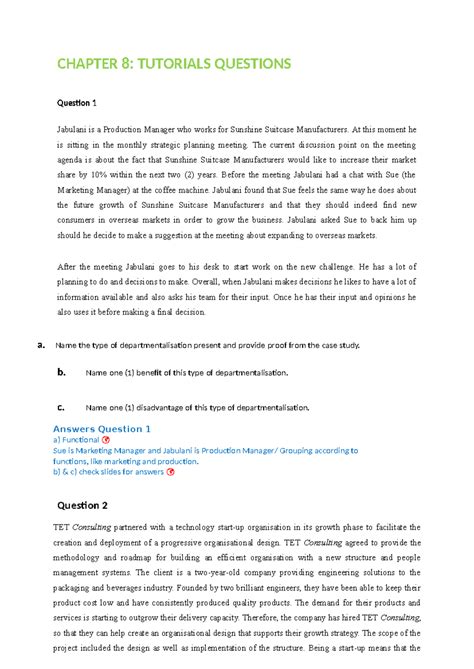 CHAPTER 8: TUTORIALS QUESTIONS

Question 1

Jabulani is a Production Manager who works for Sunshine Suitcase Manufacturers. At this moment he is sitting in the monthly strategic planning meeting. The current discussion point on the meeting agenda is about the fact that Sunshine Suitcase Manufacturers would like to increase their market share by 10% within the next two (2) years. Before the meeting Jabulani had a chat with Sue (the Marketing Manager) at the coffee machine. Jabulani found that Sue feels the same way he does about the future growth of Sunshine Suitcase Manufacturers and that they should indeed find new consumers in overseas markets in order to grow the business. Jabulani asked Sue to back him up should he decide to make a suggestion at the meeting about expanding to overseas markets.

After the meeting Jabulani goes to his desk to start work on the new challenge. He has a lot of planning to do and decisions to make. Overall, when Jabulani makes decisions he likes to have a lot of information available and also asks his team for their input. Once he has their input and opinions he also uses it before making a final decision.

a. Name the type of departmentalisation present and provide proof from the case study.

b. Name one (1) benefit of this type of departmentalisation.

c. Name one (1) disadvantage of this type of departmentalisation.

Answers Question 1
a) Functional
Sue is Marketing Manager and Jabulani is Production Manager/ Grouping according to functions, like marketing and production.
b) & c) check slides for answers

Question 2

TET Consulting partnered with a technology start-up organisation in its growth phase to facilitate the creation and deployment of a progressive organisational design. TET Consulting agreed to provide the methodology and roadmap for building an efficient organisation with a new structure and people management systems. The client is a two-year-old company providing engineering solutions to the packaging and beverages industry. Founded by two brilliant engineers, they have been able to keep their product cost low and have consistently produced quality products. The demand for their products and services is starting to outgrow their delivery capacity. Therefore, the company has hired TET Consulting, so that they can help create an organisational design that supports their growth strategy. The scope of the project included the design as well as implementation of the structure. Being a start-up means that the